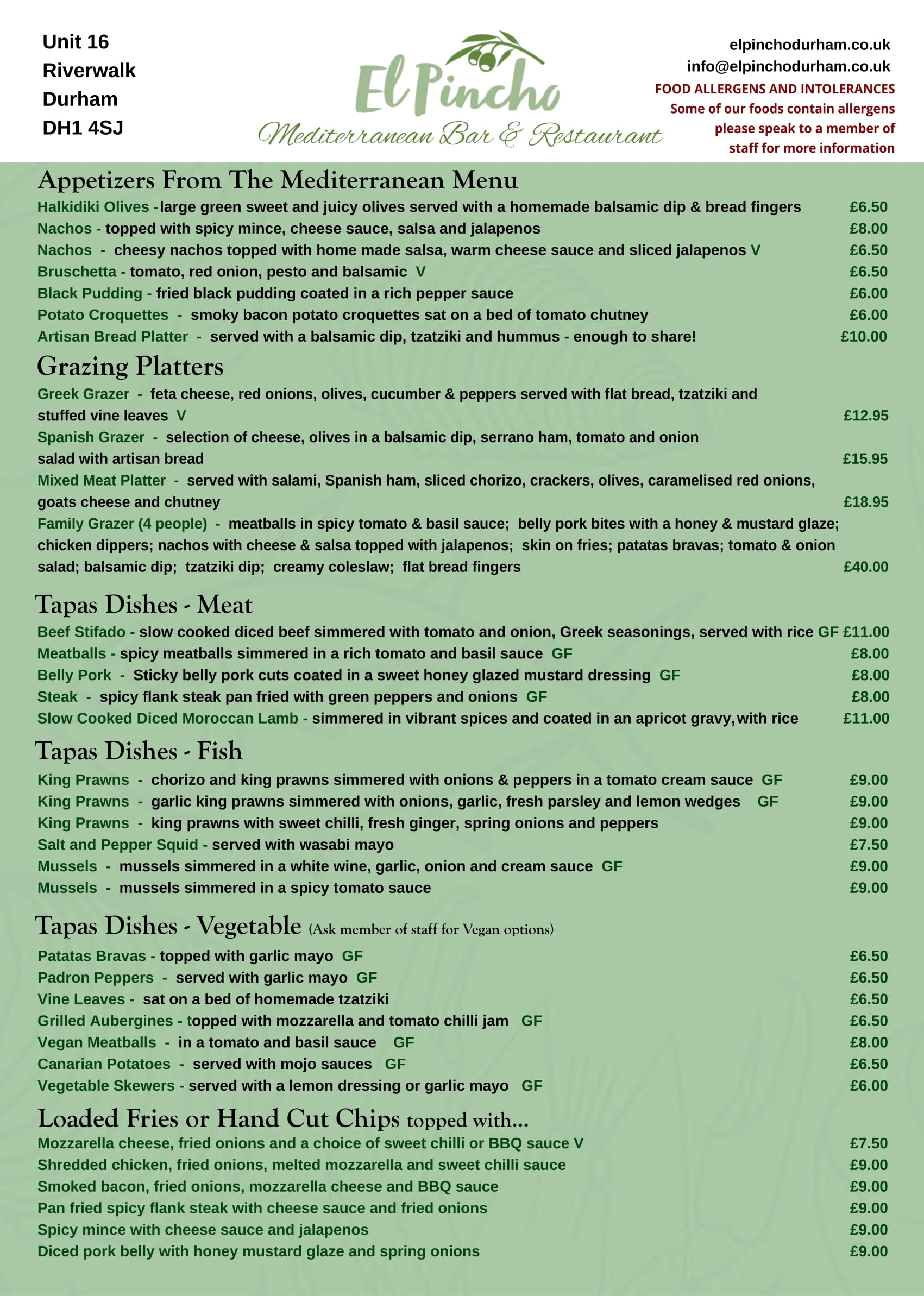 Unit 16
Riverwalk
Durham
DH1 4SJ

El Pincho
Mediterranean Bar & Restaurant

elpinchodurham.co.uk
info@elpinchodurham.co.uk
FOOD ALLERGENS AND INTOLERANCES
Some of our foods contain allergens please speak to a member of staff for more information

Appetizers From The Mediterranean Menu

Halkidiki Olives -large green sweet and juicy olives served with a homemade balsamic dip & bread fingers £6.50
Nachos - topped with spicy mince, cheese sauce, salsa and jalapenos £8.00
Nachos - cheesy nachos topped with home made salsa, warm cheese sauce and sliced jalapenos V £6.50
Bruschetta - tomato, red onion, pesto and balsamic V £6.50
Black Pudding - fried black pudding coated in a rich pepper sauce £6.00
Potato Croquettes - smoky bacon potato croquettes sat on a bed of tomato chutney £6.00
Artisan Bread Platter - served with a balsamic dip, tzatziki and hummus - enough to share! £10.00

Grazing Platters

Greek Grazer - feta cheese, red onions, olives, cucumber & peppers served with flat bread, tzatziki and stuffed vine leaves V £12.95
Spanish Grazer - selection of cheese, olives in a balsamic dip, serrano ham, tomato and onion salad with artisan bread £15.95
Mixed Meat Platter - served with salami, Spanish ham, sliced chorizo, crackers, olives, caramelised red onions, goats cheese and chutney £18.95
Family Grazer (4 people) - meatballs in spicy tomato & basil sauce; belly pork bites with a honey & mustard glaze; chicken dippers; nachos with cheese & salsa topped with jalapenos; skin on fries; patatas bravas; tomato & onion salad; balsamic dip; tzatziki dip; creamy coleslaw; flat bread fingers £40.00

Tapas Dishes - Meat

Beef Stifado - slow cooked diced beef simmered with tomato and onion, Greek seasonings, served with rice GF £11.00
Meatballs - spicy meatballs simmered in a rich tomato and basil sauce GF £8.00
Belly Pork - Sticky belly pork cuts coated in a sweet honey glazed mustard dressing GF £8.00
Steak - spicy flank steak pan fried with green peppers and onions GF £8.00
Slow Cooked Diced Moroccan Lamb - simmered in vibrant spices and coated in an apricot gravy,with rice £11.00

Tapas Dishes - Fish

King Prawns - chorizo and king prawns simmered with onions & peppers in a tomato cream sauce GF £9.00
King Prawns - garlic king prawns simmered with onions, garlic, fresh parsley and lemon wedges GF £9.00
King Prawns - king prawns with sweet chilli, fresh ginger, spring onions and peppers £9.00
Salt and Pepper Squid - served with wasabi mayo £7.50
Mussels - mussels simmered in a white wine, garlic, onion and cream sauce GF £9.00
Mussels - mussels simmered in a spicy tomato sauce £9.00

Tapas Dishes - Vegetable (Ask member of staff for Vegan options)

Patatas Bravas - topped with garlic mayo GF £6.50
Padron Peppers - served with garlic mayo GF £6.50
Vine Leaves - sat on a bed of homemade tzatziki £6.50
Grilled Aubergines - topped with mozzarella and tomato chilli jam GF £6.50
Vegan Meatballs - in a tomato and basil sauce GF £8.00
Canarian Potatoes - served with mojo sauces GF £6.50
Vegetable Skewers - served with a lemon dressing or garlic mayo GF £6.00

Loaded Fries or Hand Cut Chips topped with...

Mozzarella cheese, fried onions and a choice of sweet chilli or BBQ sauce V £7.50
Shredded chicken, fried onions, melted mozzarella and sweet chilli sauce £9.00
Smoked bacon, fried onions, mozzarella cheese and BBQ sauce £9.00
Pan fried spicy flank steak with cheese sauce and fried onions £9.00
Spicy mince with cheese sauce and jalapenos £9.00
Diced pork belly with honey mustard glaze and spring onions £9.00